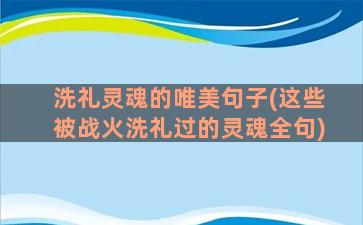 洗礼灵魂的唯美句子(这些被战火洗礼过的灵魂全句)